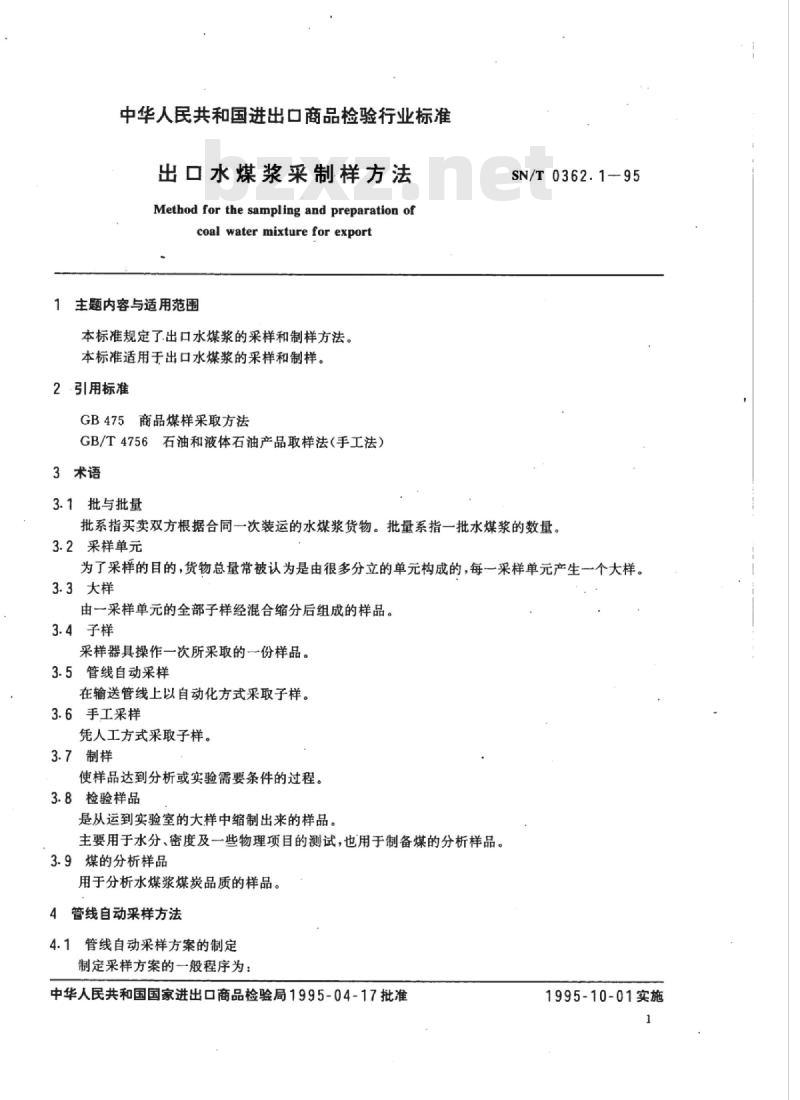 中华人民共和国进出口商品检验行业标准

出口水煤浆采制样方法

bzxz.net

SN/T 0362.1—95

Method for the sampling and preparation of coal water mixture for export

1 主题内容与适用范围

本标准规定了出口水煤浆的采样和制样方法。
本标准适用于出口水煤浆的采样和制样。

2 引用标准

GB 475 商品煤样采取方法
GB/T 4756 石油和液体石油产品取样法(手工法)

3 术语

3.1 批与批量
批系指买卖双方根据合同一次装运的水煤浆货物。批量系指一批水煤浆的数量。

3.2 采样单元
为了采样的目的,货物总量常被认为是由很多分立的单元构成的,每一采样单元产生一个大样。

3.3 大样
由一采样单元的全部子样经混合缩分后组成的样品。

3.4 子样
采样器具操作一次所采取的一份样品。

3.5 管线自动采样
在输送管线上以自动化方式采取子样。

3.6 手工采样
凭人工方式采取子样。

3.7 制样
使样品达到分析或实验需要条件的过程。

3.8 检验样品
是从运到实验室的大样中缩制出来的样品。
主要用于水分、密度及一些物理项目的测试,也用于制备煤的分析样品。

3.9 煤的分析样品
用于分析水煤浆煤炭品质的样品。

4 管线自动采样方法

4.1 管线自动采样方案的制定
制定采样方案的一般程序为:

中华人民共和国国家进出口商品检验局1995-04-17批准

1995-10-01实施

1